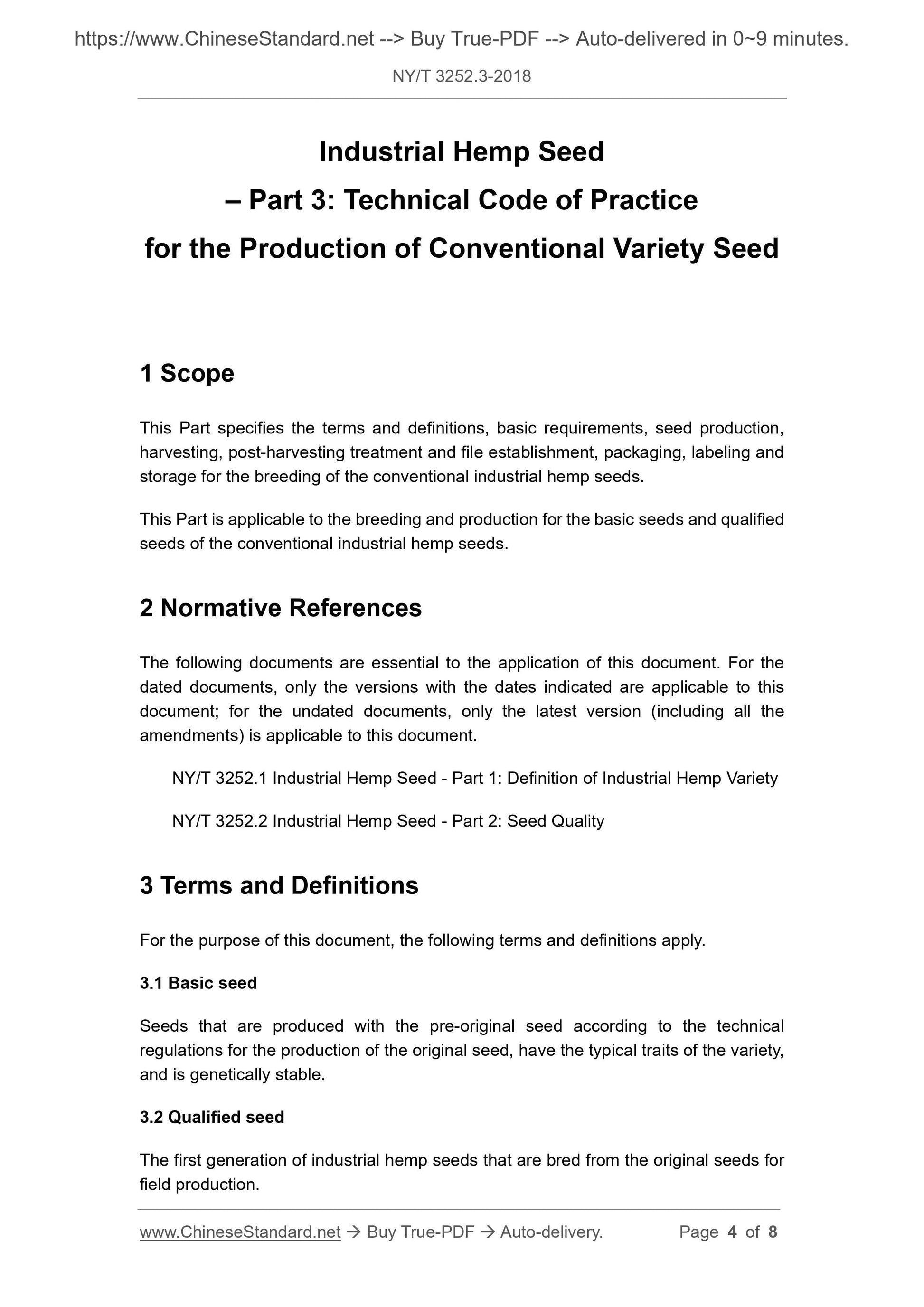 https://www.ChineseStandard.net --> Buy True-PDF --> Auto-delivered in 0~9 minutes.

NY/T 3252.3-2018

Industrial Hemp Seed
– Part 3: Technical Code of Practice
for the Production of Conventional Variety Seed

1 Scope

This Part specifies the terms and definitions, basic requirements, seed production, harvesting, post-harvesting treatment and file establishment, packaging, labeling and storage for the breeding of the conventional industrial hemp seeds.

This Part is applicable to the breeding and production for the basic seeds and qualified seeds of the conventional industrial hemp seeds.

2 Normative References

The following documents are essential to the application of this document. For the dated documents, only the versions with the dates indicated are applicable to this document; for the undated documents, only the latest version (including all the amendments) is applicable to this document.

NY/T 3252.1 Industrial Hemp Seed - Part 1: Definition of Industrial Hemp Variety

NY/T 3252.2 Industrial Hemp Seed - Part 2: Seed Quality

3 Terms and Definitions

For the purpose of this document, the following terms and definitions apply.

3.1 Basic seed

Seeds that are produced with the pre-original seed according to the technical regulations for the production of the original seed, have the typical traits of the variety, and is genetically stable.

3.2 Qualified seed

The first generation of industrial hemp seeds that are bred from the original seeds for field production.

www.ChineseStandard.net → Buy True-PDF → Auto-delivery. Page 4 of 8